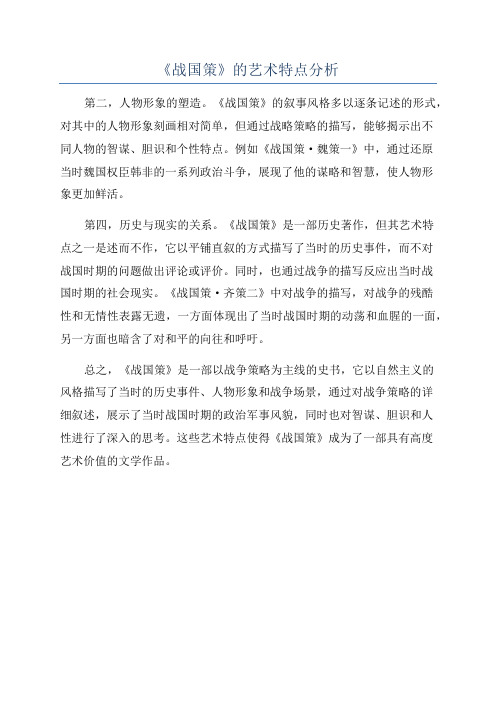 《战国策》的艺术特点分析

第二，人物形象的塑造。《战国策》的叙事风格多以逐条记述的形式，对其中的人物形象刻画相对简单，但通过战略策略的描写，能够揭示出不同人物的智谋、胆识和个性特点。例如《战国策·魏策一》中，通过还原当时魏国权臣韩非的一系列政治斗争，展现了他的谋略和智慧，使人物形象更加鲜活。

第四，历史与现实的关系。《战国策》是一部历史著作，但其艺术特点之一是述而不作，它以平铺直叙的方式描写了当时的历史事件，而不对战国时期的问题做出评论或评价。同时，也通过战争的描写反应出当时战国时期的社会现实。《战国策·齐策二》中对战争的描写，对战争的残酷性和无情性表露无遗，一方面体现出了当时战国时期的动荡和血腥的一面，另一方面也暗含了对和平的向往和呼吁。

总之，《战国策》是一部以战争策略为主线的史书，它以自然主义的风格描写了当时的历史事件、人物形象和战争场景，通过对战争策略的详细叙述，展示了当时战国时期的政治军事风貌，同时也对智谋、胆识和人性进行了深入的思考。这些艺术特点使得《战国策》成为了一部具有高度艺术价值的文学作品。